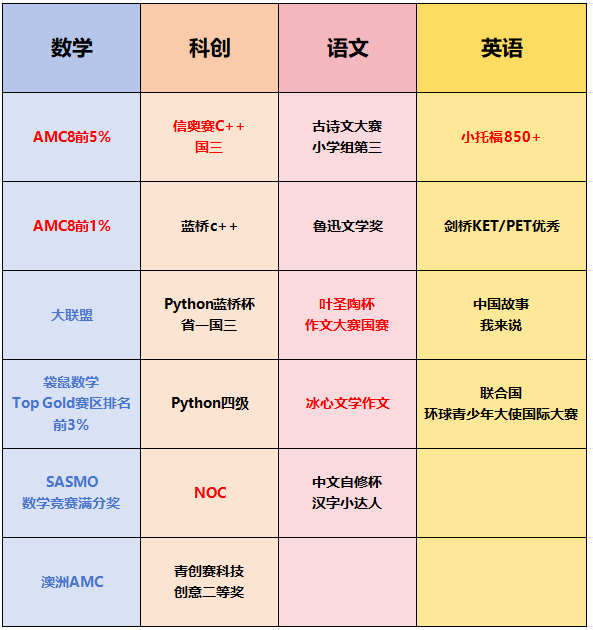 | 数学 | 科创 | 语文 | 英语 |
|---|---|---|---|
| AMC8前5% | 信奥赛C++ 国三 | 古诗文大赛 小学组第三 | 小托福850+ |
| AMC8前1% | 蓝桥c++ | 鲁迅文学奖 | 剑桥KET/PET优秀 |
| 大联盟 | Python蓝桥杯 省一国三 | 叶圣陶杯 作文大赛国赛 | 中国故事 我来说 |
| 袋鼠数学 Top Gold赛区排名 前3% | Python四级 | 冰心文学作文 | 联合国 环球青少年大使国际大赛 |
| SASMO 数学竞赛满分奖 | NOC | 中文自修杯 汉字小达人 | |
| 澳洲AMC | 青创赛科技 创意二等奖 | | |